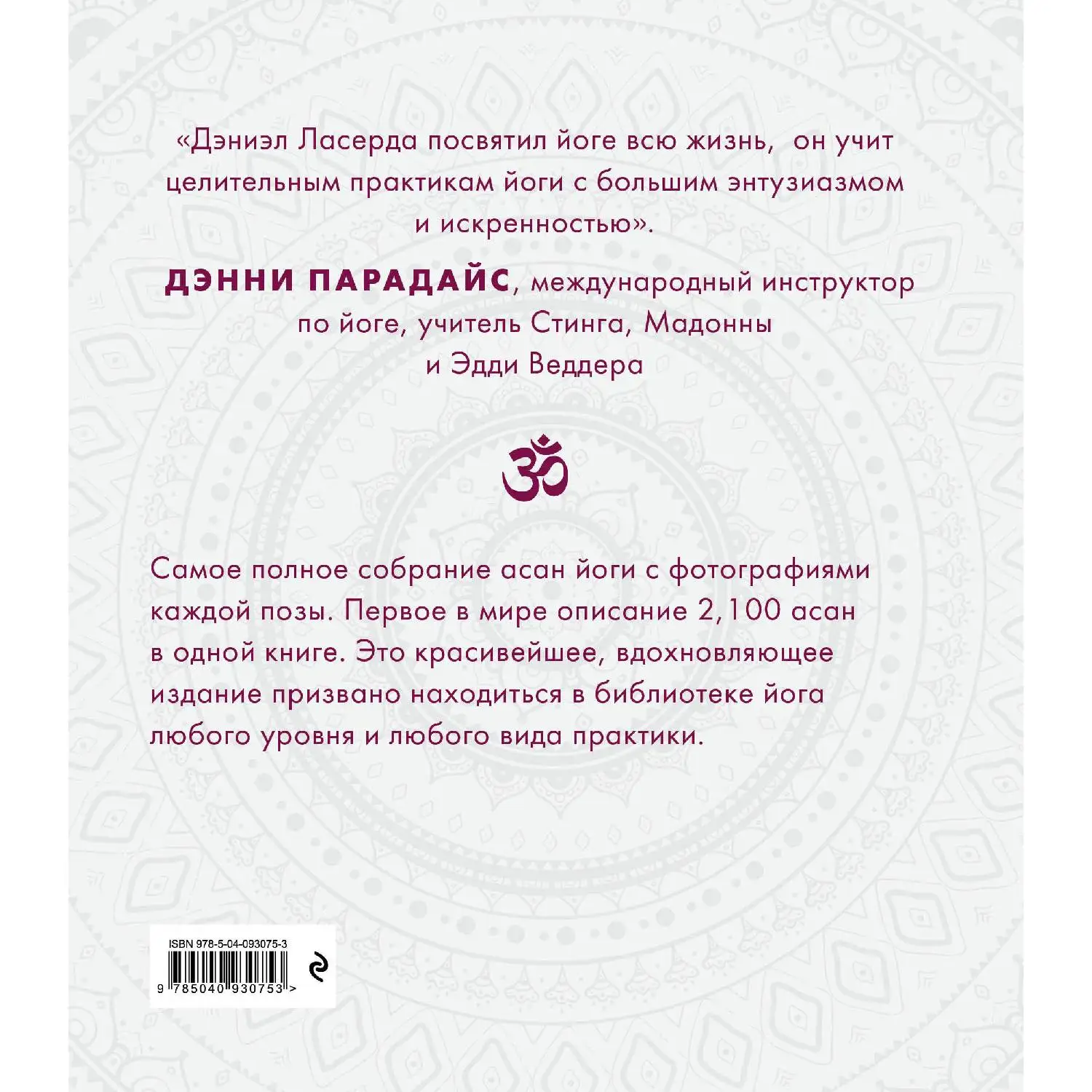 «Дэниэл Ласерда посвятил йоге всю жизнь, он учит целительным практикам йоги с большим энтузиазмом и искренностью».

ДЭННИ ПАРАДАЙС, международный инструктор по йоге, учитель Стинга, Мадонны и Эдди Веддера

ॐ

Самое полное собрание асан йоги с фотографиями каждой позы. Первое в мире описание 2,100 асан в одной книге. Это красивейшее, вдохновляющее издание призвано находиться в библиотеке йога любого уровня и любого вида практики.

ISBN 978-5-04-093075-3
9 785040 930753 >